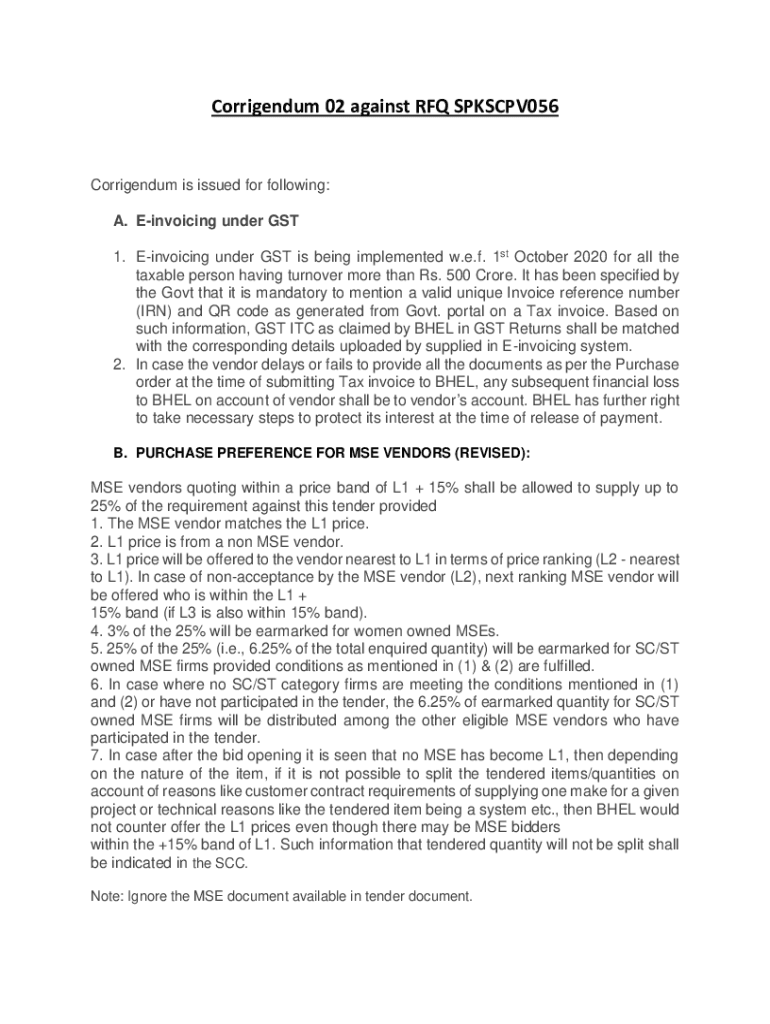 Corrigendum 02 against RFQ SPKSCPV056

Corrigendum is issued for following:

A. E-invoicing under GST

1. E-invoicing under GST is being implemented w.e.f. 1$^{st}$ October 2020 for all the taxable person having turnover more than Rs. 500 Crore. It has been specified by the Govt that it is mandatory to mention a valid unique Invoice reference number (IRN) and QR code as generated from Govt. portal on a Tax invoice. Based on such information, GST ITC as claimed by BHEL in GST Returns shall be matched with the corresponding details uploaded by supplied in E-invoicing system.
2. In case the vendor delays or fails to provide all the documents as per the Purchase order at the time of submitting Tax invoice to BHEL, any subsequent financial loss to BHEL on account of vendor shall be to vendor's account. BHEL has further right to take necessary steps to protect its interest at the time of release of payment.

B. PURCHASE PREFERENCE FOR MSE VENDORS (REVISED):

MSE vendors quoting within a price band of L1 + 15% shall be allowed to supply up to 25% of the requirement against this tender provided
1. The MSE vendor matches the L1 price.
2. L1 price is from a non MSE vendor.
3. L1 price will be offered to the vendor nearest to L1 in terms of price ranking (L2 - nearest to L1). In case of non-acceptance by the MSE vendor (L2), next ranking MSE vendor will be offered who is within the L1 +
15% band (if L3 is also within 15% band).
4. 3% of the 25% will be earmarked for women owned MSEs.
5. 25% of the 25% (i.e., 6.25% of the total enquired quantity) will be earmarked for SC/ST owned MSE firms provided conditions as mentioned in (1) & (2) are fulfilled.
6. In case where no SC/ST category firms are meeting the conditions mentioned in (1) and (2) or have not participated in the tender, the 6.25% of earmarked quantity for SC/ST owned MSE firms will be distributed among the other eligible MSE vendors who have participated in the tender.
7. In case after the bid opening it is seen that no MSE has become L1, then depending on the nature of the item, if it is not possible to split the tendered items/quantities on account of reasons like customer contract requirements of supplying one make for a given project or technical reasons like the tendered item being a system etc., then BHEL would not counter offer the L1 prices even though there may be MSE bidders
within the +15% band of L1. Such information that tendered quantity will not be split shall be indicated in the SCC.

Note: Ignore the MSE document available in tender document.